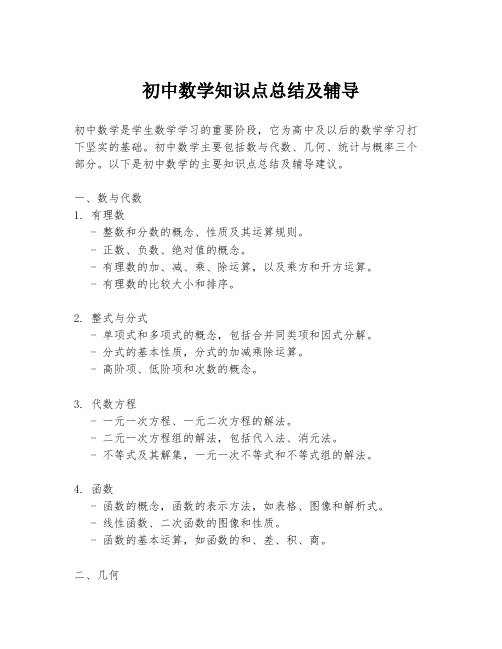 初中数学知识点总结及辅导

初中数学是学生数学学习的重要阶段，它为高中及以后的数学学习打下坚实的基础。初中数学主要包括数与代数、几何、统计与概率三个部分。以下是初中数学的主要知识点总结及辅导建议。

一、数与代数
1. 有理数
- 整数和分数的概念、性质及其运算规则。
- 正数、负数、绝对值的概念。
- 有理数的加、减、乘、除运算，以及乘方和开方运算。
- 有理数的比较大小和排序。

2. 整式与分式
- 单项式和多项式的概念，包括合并同类项和因式分解。
- 分式的基本性质，分式的加减乘除运算。
- 高阶项、低阶项和次数的概念。

3. 代数方程
- 一元一次方程、一元二次方程的解法。
- 二元一次方程组的解法，包括代入法、消元法。
- 不等式及其解集，一元一次不等式和不等式组的解法。

4. 函数
- 函数的概念，函数的表示方法，如表格、图像和解析式。
- 线性函数、二次函数的图像和性质。
- 函数的基本运算，如函数的和、差、积、商。

二、几何